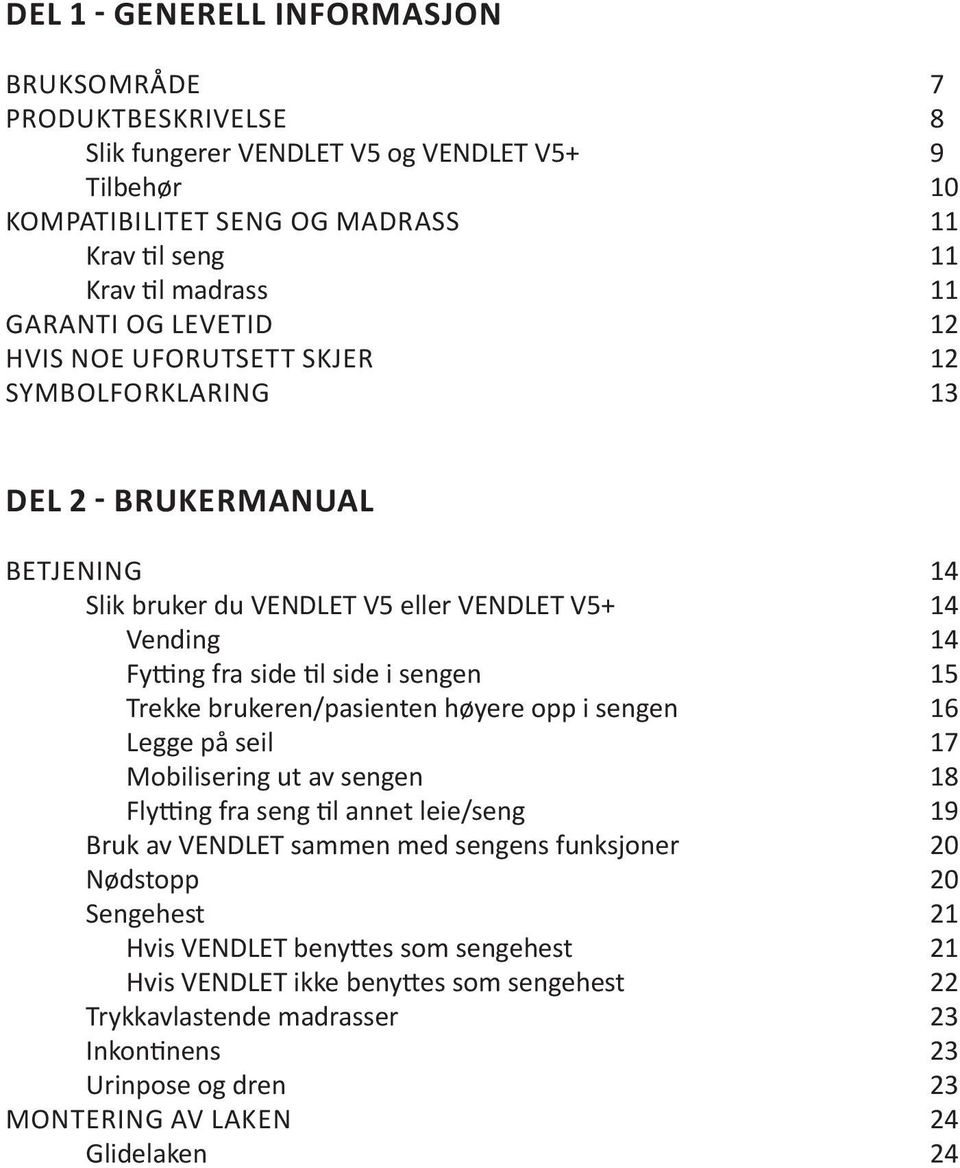 DEL 1 - GENERELL INFORMASJON

BRUKSOMRÅDE 7
PRODUKTBESKRIVELSE 8
Slik fungerer VENDLET V5 og VENDLET V5+ 9
Tilbehør 10
KOMPATIBILITET SENG OG MADRASS 11
Krav til seng 11
Krav til madrass 11
GARANTI OG LEVETID 12
HVIS NOE UFORUTSETT SKJER 12
SYMBOLFORKLARING 13

DEL 2 - BRUKERMANUAL

BETJENING 14
Slik bruker du VENDLET V5 eller VENDLET V5+ 14
Vending 14
Fytting fra side til side i sengen 15
Trekke brukeren/pasienten høyere opp i sengen 16
Legge på seil 17
Mobilisering ut av sengen 18
Flytting fra seng til annet leie/seng 19
Bruk av VENDLET sammen med sengens funksjoner 20
Nødstopp 20
Sengehest 21
Hvis VENDLET benyttes som sengehest 21
Hvis VENDLET ikke benyttes som sengehest 22
Trykkavlastende madrasser 23
Inkontinens 23
Urinpose og dren 23
MONTERING AV LAKEN 24
Glidelaken 24